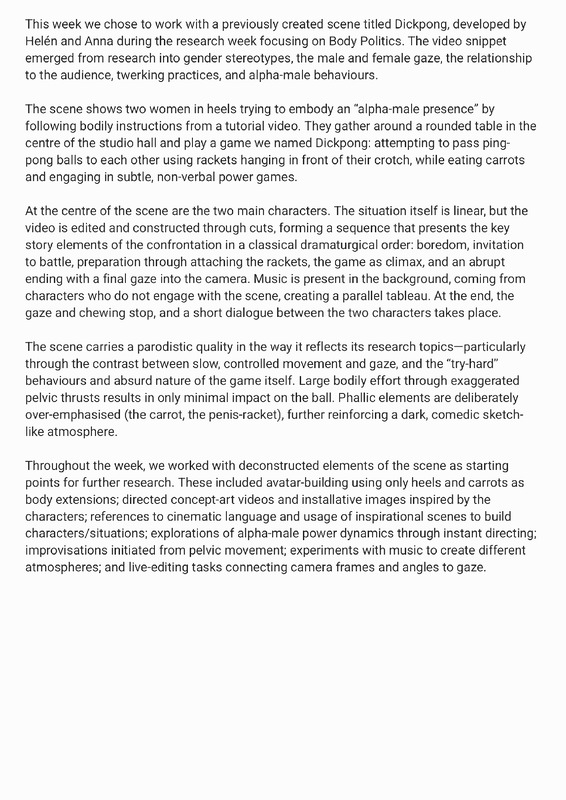 This week we chose to work with a previously created scene titled Dickpong, developed by Helén and Anna during the research week focusing on Body Politics. The video snippet emerged from research into gender stereotypes, the male and female gaze, the relationship to the audience, twerking practices, and alpha-male behaviours.

The scene shows two women in heels trying to embody an "alpha-male presence" by following bodily instructions from a tutorial video. They gather around a rounded table in the centre of the studio hall and play a game we named Dickpong: attempting to pass ping-pong balls to each other using rackets hanging in front of their crotch, while eating carrots and engaging in subtle, non-verbal power games.

At the centre of the scene are the two main characters. The situation itself is linear, but the video is edited and constructed through cuts, forming a sequence that presents the key story elements of the confrontation in a classical dramaturgical order: boredom, invitation to battle, preparation through attaching the rackets, the game as climax, and an abrupt ending with a final gaze into the camera. Music is present in the background, coming from characters who do not engage with the scene, creating a parallel tableau. At the end, the gaze and chewing stop, and a short dialogue between the two characters takes place.

The scene carries a parodistic quality in the way it reflects its research topics—particularly through the contrast between slow, controlled movement and gaze, and the "try-hard" behaviours and absurd nature of the game itself. Large bodily effort through exaggerated pelvic thrusts results in only minimal impact on the ball. Phallic elements are deliberately over-emphasised (the carrot, the penis-racket), further reinforcing a dark, comedic sketch-like atmosphere.

Throughout the week, we worked with deconstructed elements of the scene as starting points for further research. These included avatar-building using only heels and carrots as body extensions; directed concept-art videos and installative images inspired by the characters; references to cinematic language and usage of inspirational scenes to build characters/situations; explorations of alpha-male power dynamics through instant directing; improvisations initiated from pelvic movement; experiments with music to create different atmospheres; and live-editing tasks connecting camera frames and angles to gaze.